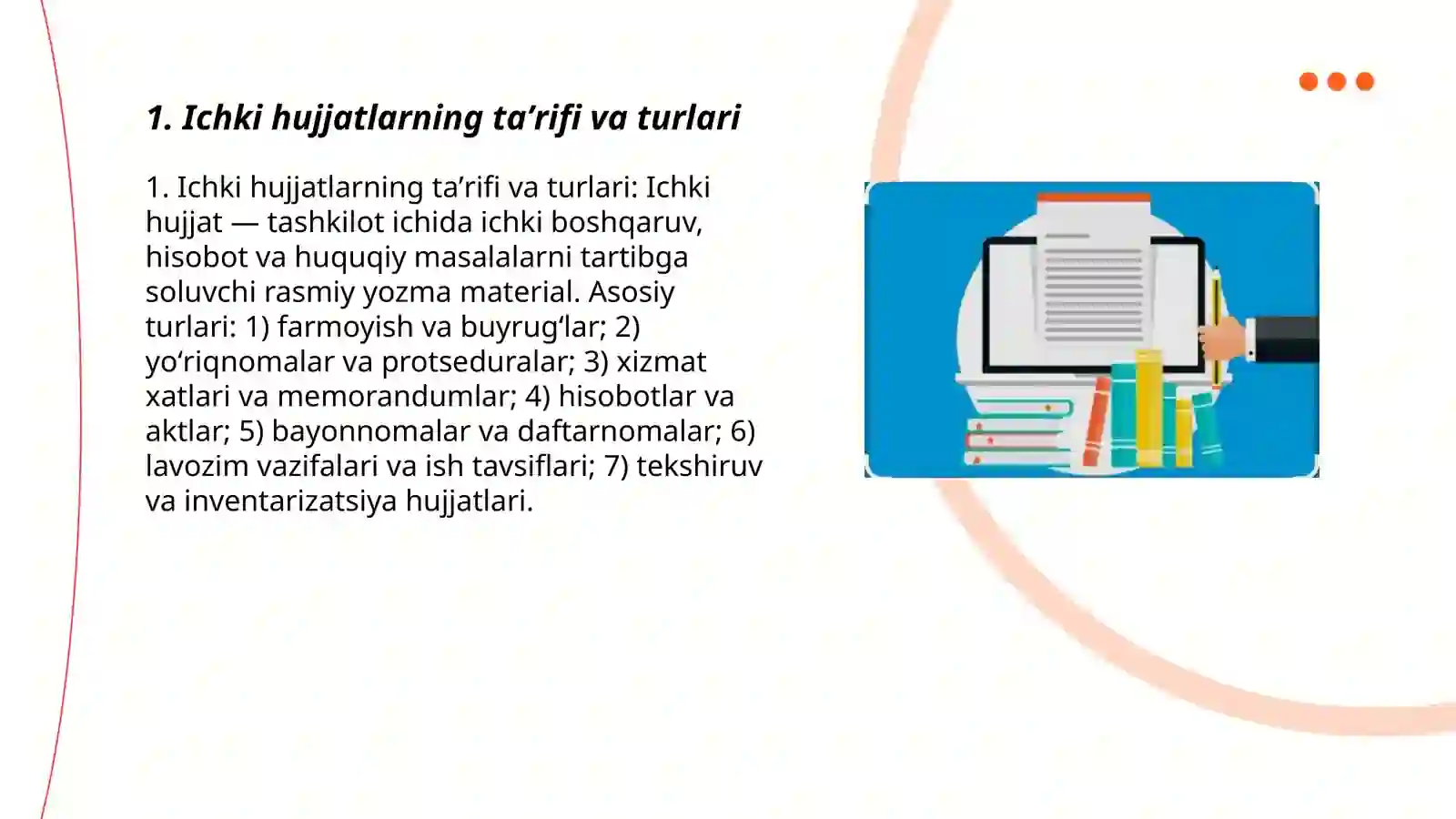 1. Ichki hujjatlarning ta’rifi va turlari

1. Ichki hujjatlarning ta’rifi va turlari: Ichki hujjat — tashkilot ichida ichki boshqaruv, hisobot va huquqiy masalalarni tartibga soluvchi rasmiy yozma material. Asosiy turlari: 1) farmoyish va buyrug‘lar; 2) yo‘riqnomalar va protseduralar; 3) xizmat xatlari va memorandumlar; 4) hisobotlar va aktlar; 5) bayonnomalar va daftarnomalar; 6) lavozim vazifalari va ish tavsiflari; 7) tekshiruv va inventarizatsiya hujjatlari.